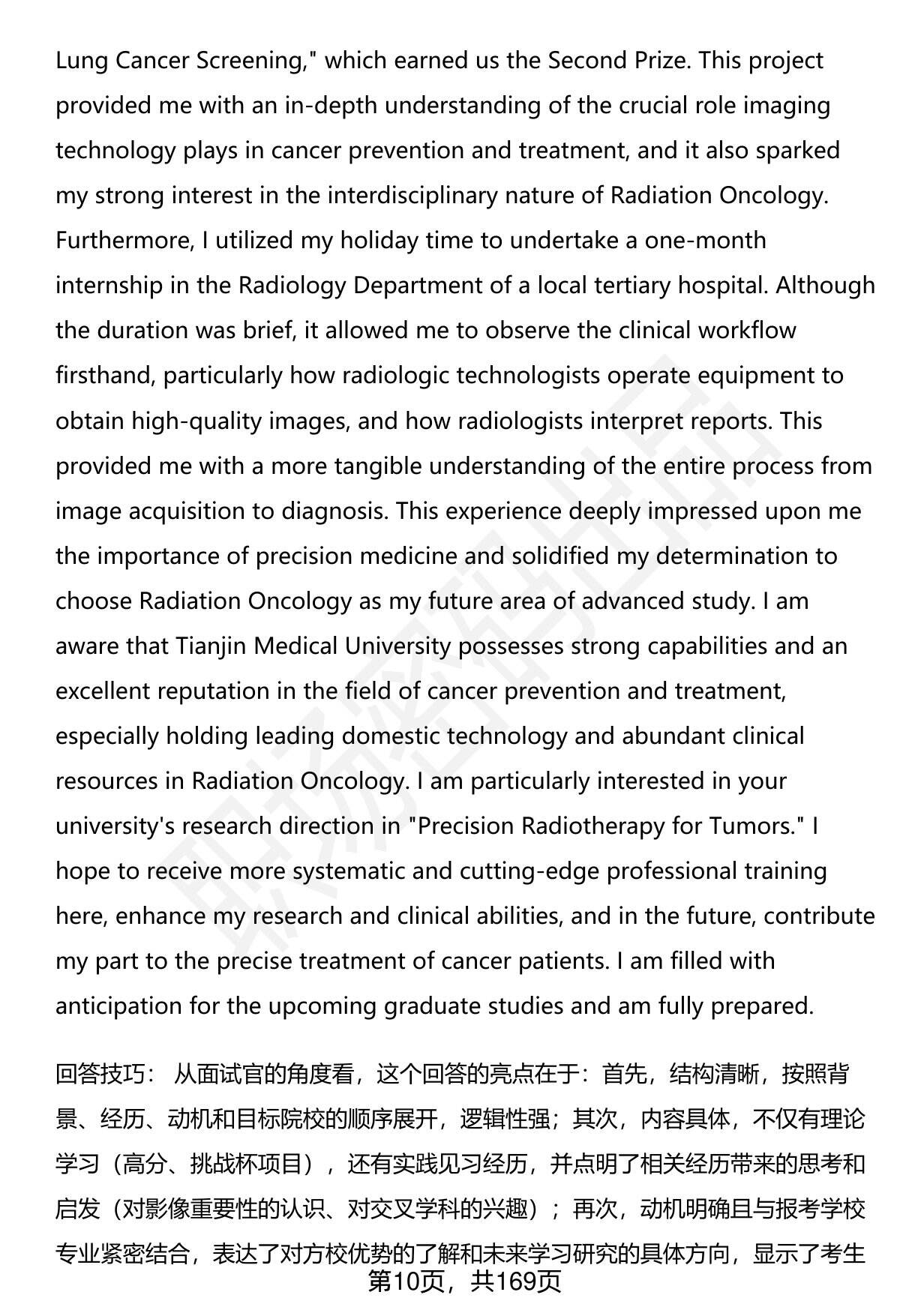 Lung Cancer Screening," which earned us the Second Prize. This project provided me with an in-depth understanding of the crucial role imaging technology plays in cancer prevention and treatment, and it also sparked my strong interest in the interdisciplinary nature of Radiation Oncology. Furthermore, I utilized my holiday time to undertake a one-month internship in the Radiology Department of a local tertiary hospital. Although the duration was brief, it allowed me to observe the clinical workflow firsthand, particularly how radiologic technologists operate equipment to obtain high-quality images, and how radiologists interpret reports. This provided me with a more tangible understanding of the entire process from image acquisition to diagnosis. This experience deeply impressed upon me the importance of precision medicine and solidified my determination to choose Radiation Oncology as my future area of advanced study. I am aware that Tianjin Medical University possesses strong capabilities and an excellent reputation in the field of cancer prevention and treatment, especially holding leading domestic technology and abundant clinical resources in Radiation Oncology. I am particularly interested in your university's research direction in "Precision Radiotherapy for Tumors." I hope to receive more systematic and cutting-edge professional training here, enhance my research and clinical abilities, and in the future, contribute my part to the precise treatment of cancer patients. I am filled with anticipation for the upcoming graduate studies and am fully prepared.

回答技巧： 从面试官的角度看，这个回答的亮点在于：首先，结构清晰，按照背景、经历、动机和目标院校的顺序展开，逻辑性强；其次，内容具体，不仅有理论学习（高分、挑战杯项目），还有实践见习经历，并点明了相关经历带来的思考和启发（对影像重要性的认识、对交叉学科的兴趣）；再次，动机明确且与报考学校专业紧密结合，表达了对方校优势的了解和未来学习研究的具体方向，显示了考生

第10页，共169页